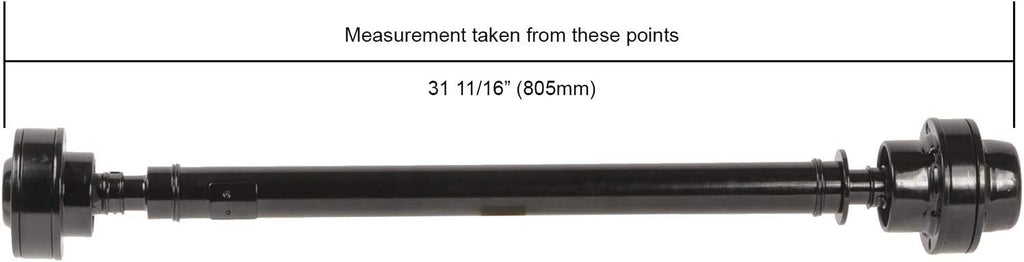 Measurement taken from these points

31 11/16” (805mm)